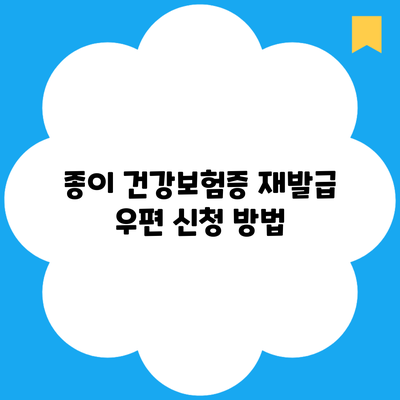 종이 건강보험증 재발급
우편 신청 방법